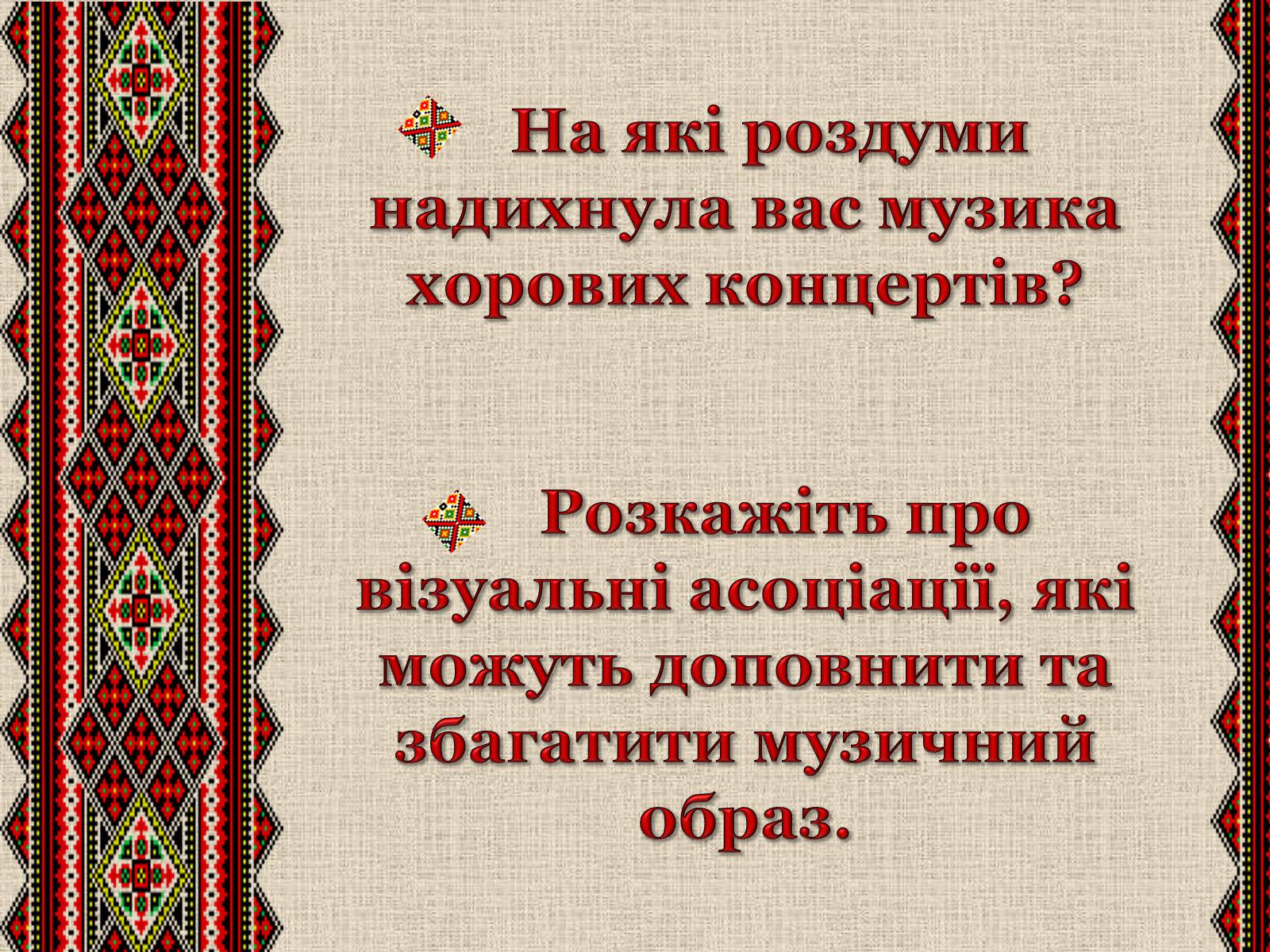 На які роздуми надихнула вас музика хорових концертів?

Розкажіть про візуальні асоціації, які можуть доповнити та збагатити музичний образ.